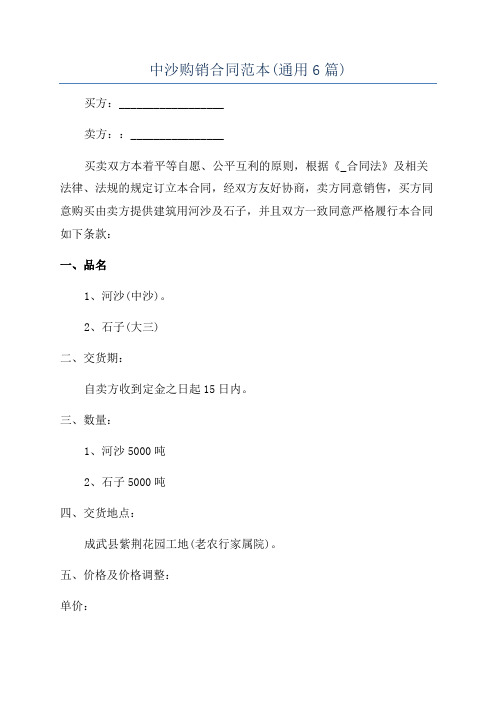 中沙购销合同范本(通用6篇)

买方：__________________

卖方：：________________

买卖双方本着平等自愿、公平互利的原则，根据《_合同法》及相关法律、法规的规定订立本合同，经双方友好协商，卖方同意销售，买方同意购买由卖方提供建筑用河沙及石子，并且双方一致同意严格履行本合同如下条款：

一、品名

1、河沙(中沙)。

2、石子(大三)

二、交货期：

自卖方收到定金之日起15日内。

三、数量：

1、河沙5000吨

2、石子5000吨

四、交货地点：

成武县紫荆花园工地(老农行家属院)。

五、价格及价格调整：

单价：